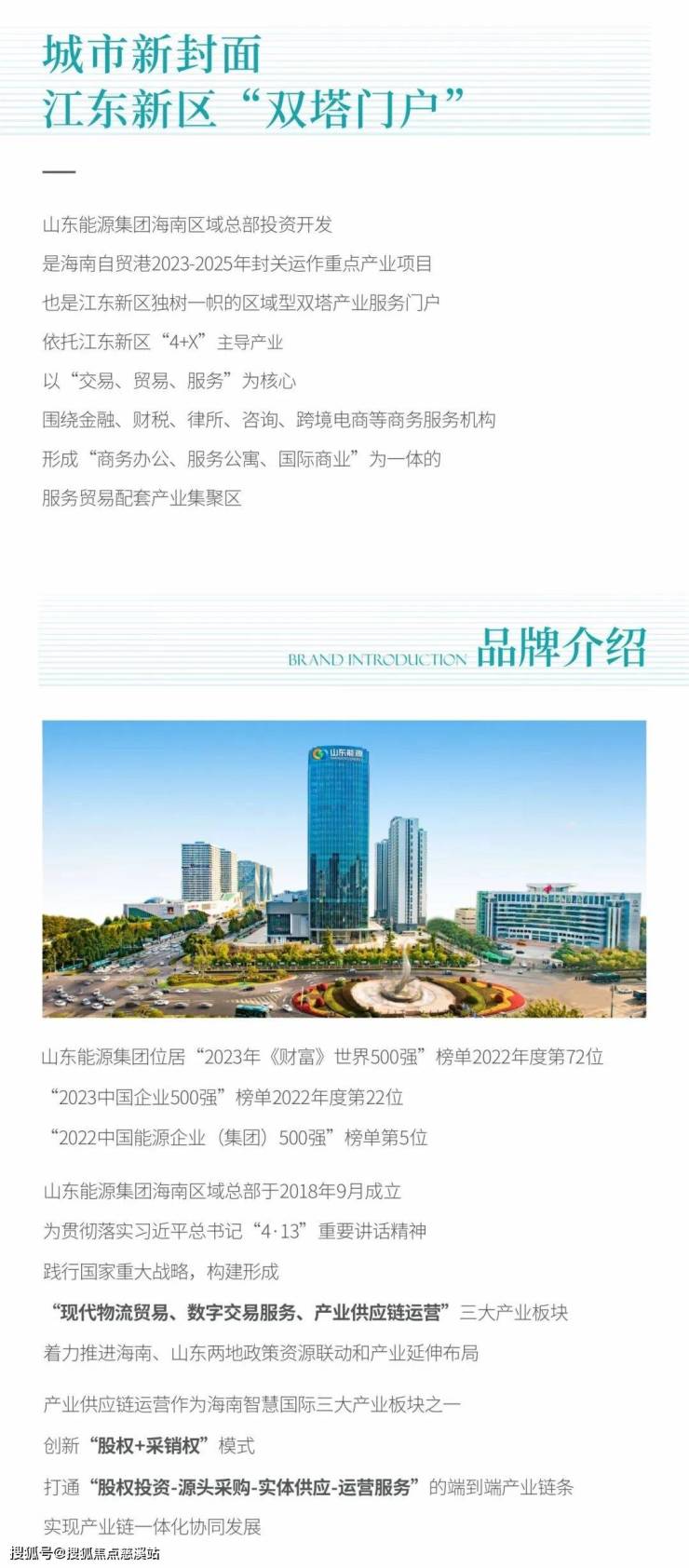 城市新封面
江东新区“双塔门户”

山东能源集团海南区域总部投资开发
是海南自贸港2023-2025年封关运作重点产业项目
也是江东新区独树一帜的区域型双塔产业服务门户
依托江东新区“4+X”主导产业
以“交易、贸易、服务”为核心
围绕金融、财税、律所、咨询、跨境电商等商务服务机构
形成“商务办公、服务公寓、国际商业”为一体的
服务贸易配套产业集聚区

BRAND INTRODUCTION 品牌介绍

山东能源

山东能源集团位居“2023年《财富》世界500强”榜单2022年度第72位
“2023中国企业500强”榜单2022年度第22位
“2022中国能源企业（集团）500强”榜单第5位

山东能源集团海南区域总部于2018年9月成立
为贯彻落实习近平总书记“4·13”重要讲话精神
践行国家重大战略，构建形成
“现代物流贸易、数字交易服务、产业供应链运营”三大产业板块
着力推进海南、山东两地政策资源联动和产业延伸布局

产业供应链运营作为海南智慧国际三大产业板块之一
创新“股权+采销权”模式
打通“股权投资-源头采购-实体供应-运营服务”的端到端产业链条
实现产业链一体化协同发展

搜狐号@搜狐焦点慈溪站